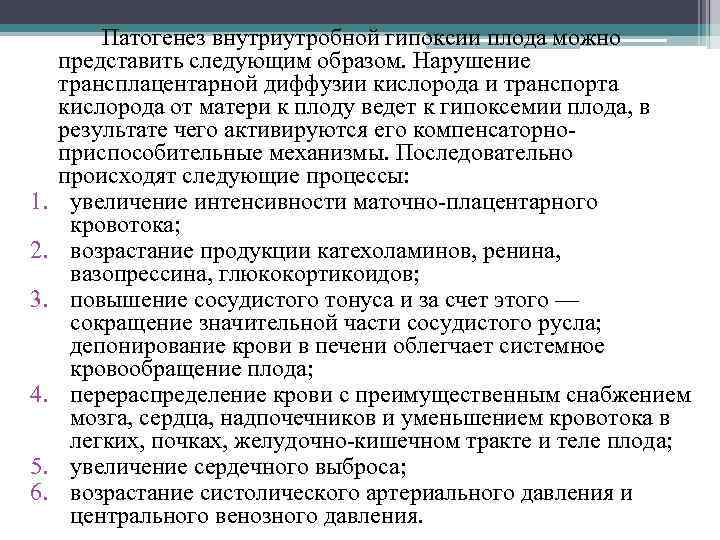 Патогенез внутриутробной гипоксии плода можно представить следующим образом. Нарушение трансплацентарной диффузии кислорода и транспорта кислорода от матери к плоду ведет к гипоксемии плода, в результате чего активируются его компенсаторно-приспособительные механизмы. Последовательно происходят следующие процессы:

1. увеличение интенсивности маточно-плацентарного кровотока;
2. возрастание продукции катехоламинов, ренина, вазопрессина, глюкокортикоидов;
3. повышение сосудистого тонуса и за счет этого — сокращение значительной части сосудистого русла; депонирование крови в печени облегчает системное кровообращение плода;
4. перераспределение крови с преимущественным снабжением мозга, сердца, надпочечников и уменьшением кровотока в легких, почках, желудочно-кишечном тракте и теле плода;
5. увеличение сердечного выброса;
6. возрастание систолического артериального давления и центрального венозного давления.